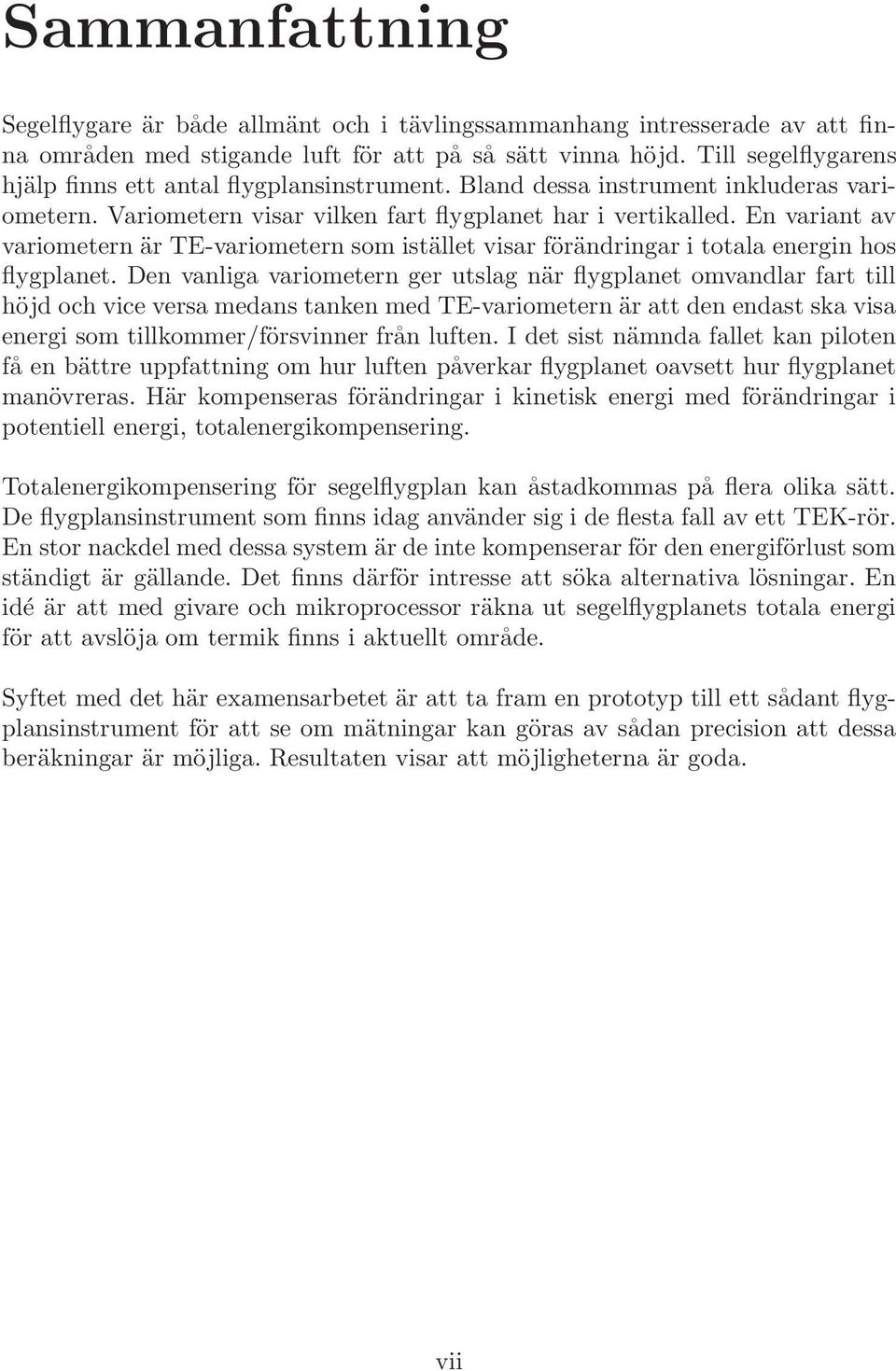 Sammanfattning

Segelflygare är både allmänt och i tävlingssammanhang intresserade av att finna områden med stigande luft för att på så sätt vinna höjd. Till segelflygarens hjälp finns ett antal flygplansinstrument. Bland dessa instrument inkluderas variometern. Variometern visar vilken fart flygplanet har i vertikalled. En variant av variometern är TE-variometern som istället visar förändringar i totala energin hos flygplanet. Den vanliga variometern ger utslag när flygplanet omvandlar fart till höjd och vice versa medans tanken med TE-variometern är att den endast ska visa energi som tillkommer/försvinner från luften. I det sist nämnda fallet kan piloten få en bättre uppfattning om hur luften påverkar flygplanet oavsett hur flygplanet manövreras. Här kompenseras förändringar i kinetisk energi med förändringar i potentiell energi, totalenergikompensering.

Totalenergikompensering för segelflygplan kan åstadkommas på flera olika sätt. De flygplansinstrument som finns idag använder sig i de flesta fall av ett TEK-rör. En stor nackdel med dessa system är de inte kompenserar för den energiförlust som ständigt är gällande. Det finns därför intresse att söka alternativa lösningar. En idé är att med givare och mikroprocessor räkna ut segelflygplanets totala energi för att avslöja om termik finns i aktuellt område.

Syftet med det här examensarbetet är att ta fram en prototyp till ett sådant flygplansinstrument för att se om mätningar kan göras av sådan precision att dessa beräkningar är möjliga. Resultaten visar att möjligheterna är goda.

vii